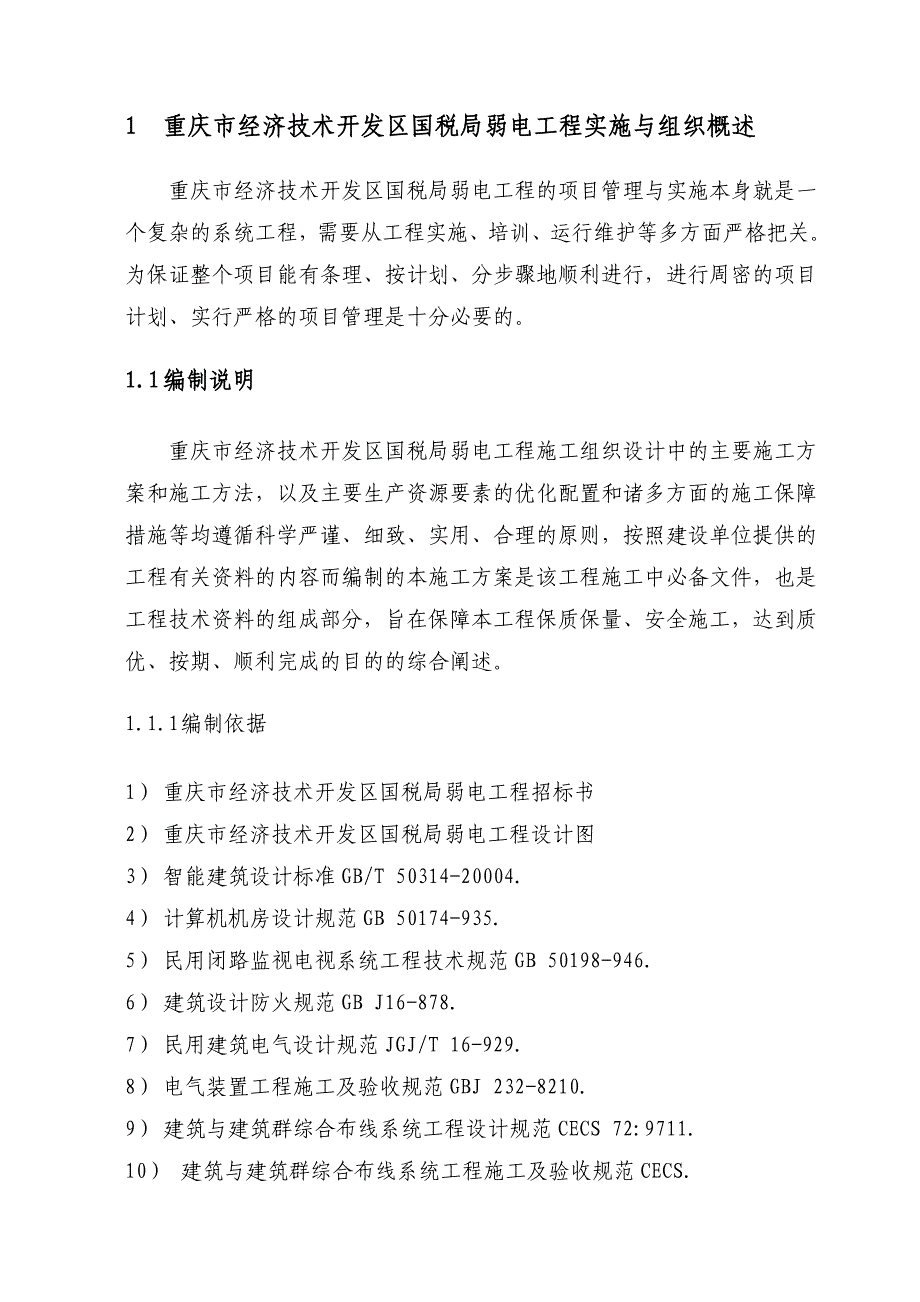 1 重庆市经济技术开发区国税局弱电工程实施与组织概述

重庆市经济技术开发区国税局弱电工程的项目管理与实施本身就是一个复杂的系统工程，需要从工程实施、培训、运行维护等多方面严格把关。为保证整个项目能有条理、按计划、分步骤地顺利进行，进行周密的项目计划、实行严格的项目管理是十分必要的。

1.1编制说明

重庆市经济技术开发区国税局弱电工程施工组织设计中的主要施工方案和施工方法，以及主要生产资源要素的优化配置和诸多方面的施工保障措施等均遵循科学严谨、细致、实用、合理的原则，按照建设单位提供的工程有关资料的内容而编制的本施工方案是该工程施工中必备文件，也是工程技术资料的组成部分，旨在保障本工程保质保量、安全施工，达到质优、按期、顺利完成的目的的综合阐述。

1.1.1编制依据

1） 重庆市经济技术开发区国税局弱电工程招标书
2） 重庆市经济技术开发区国税局弱电工程设计图
3） 智能建筑设计标准 GB/T 50314-20004.
4） 计算机机房设计规范 GB 50174-935.
5） 民用闭路监视电视系统工程技术规范 GB 50198-946.
6） 建筑设计防火规范 GB J16-878.
7） 民用建筑电气设计规范 JGJ/T 16-929.
8） 电气装置工程施工及验收规范 GBJ 232-8210.
9） 建筑与建筑群综合布线系统工程设计规范 CECS 72:9711.
10） 建筑与建筑群综合布线系统工程施工及验收规范 CECS.